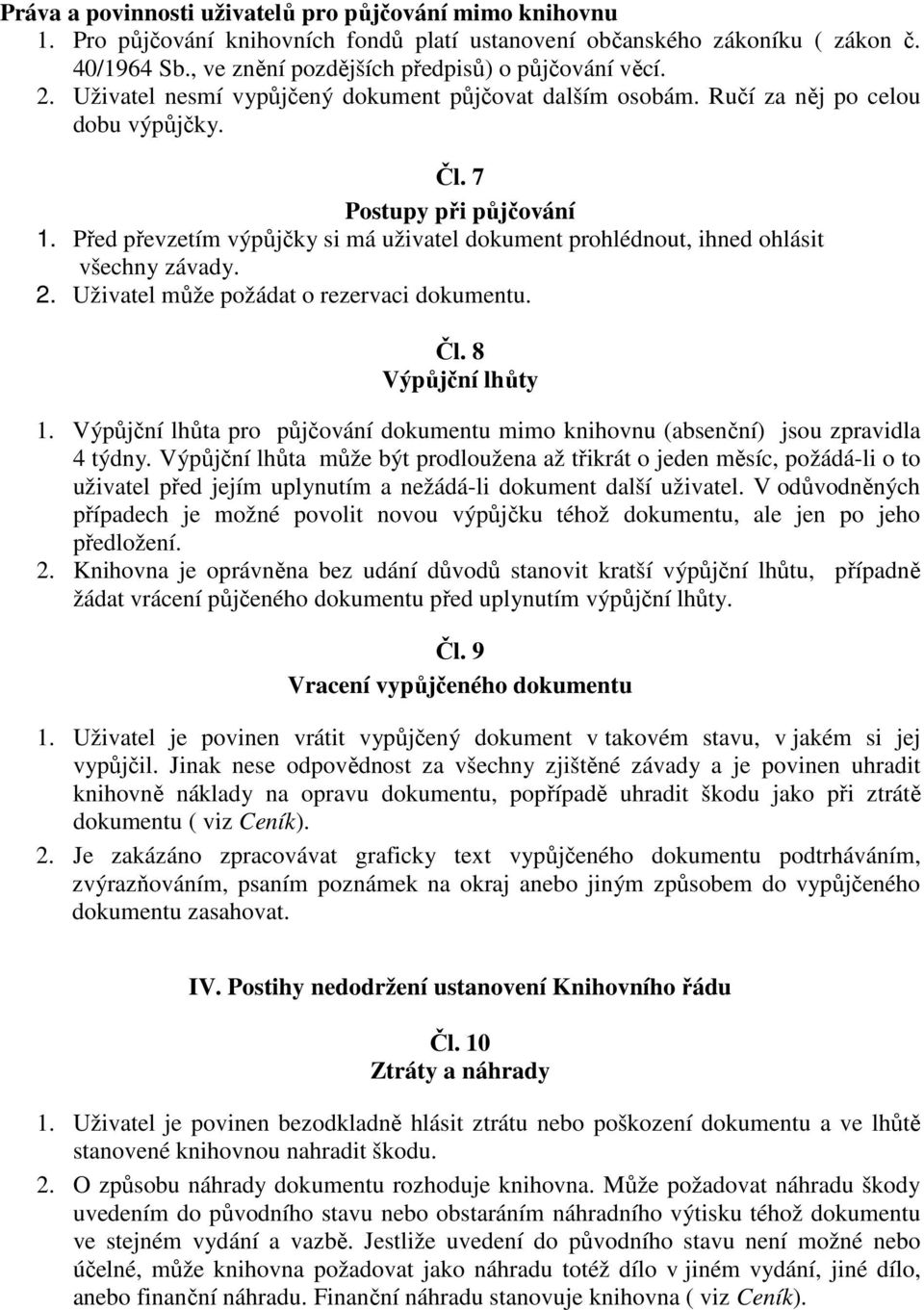 Práva a povinnosti uživatelů pro půjčování mimo knihovnu

1. Pro půjčování knihovních fondů platí ustanovení občanského zákoníku ( zákon č. 40/1964 Sb., ve znění pozdějších předpisů) o půjčování věcí.
2. Uživatel nesmí vypůjčený dokument půjčovat dalším osobám. Ručí za něj po celou dobu výpůjčky.

Čl. 7
Postupy při půjčování

1. Před převzetím výpůjčky si má uživatel dokument prohlédnout, ihned ohlásit všechny závady.
2. Uživatel může požádat o rezervaci dokumentu.

Čl. 8
Výpůjční lhůty

1. Výpůjční lhůta pro půjčování dokumentu mimo knihovnu (absenční) jsou zpravidla 4 týdny. Výpůjční lhůta může být prodloužena až třikrát o jeden měsíc, požádá-li o to uživatel před jejím uplynutím a nežádá-li dokument další uživatel. V odůvodněných případech je možné povolit novou výpůjčku téhož dokumentu, ale jen po jeho předložení.
2. Knihovna je oprávněna bez udání důvodů stanovit kratší výpůjční lhůtu, případně žádat vrácení půjčeného dokumentu před uplynutím výpůjční lhůty.

Čl. 9
Vracení vypůjčeného dokumentu

1. Uživatel je povinen vrátit vypůjčený dokument v takovém stavu, v jakém si jej vypůjčil. Jinak nese odpovědnost za všechny zjištěné závady a je povinen uhradit knihovně náklady na opravu dokumentu, popřípadě uhradit škodu jako při ztrátě dokumentu ( viz Ceník).
2. Je zakázáno zpracovávat graficky text vypůjčeného dokumentu podtrháváním, zvýrazňováním, psaním poznámek na okraj anebo jiným způsobem do vypůjčeného dokumentu zasahovat.

IV. Postihy nedodržení ustanovení Knihovního řádu

Čl. 10
Ztráty a náhrady

1. Uživatel je povinen bezodkladně hlásit ztrátu nebo poškození dokumentu a ve lhůtě stanovené knihovnou nahradit škodu.
2. O způsobu náhrady dokumentu rozhoduje knihovna. Může požadovat náhradu škody uvedením do původního stavu nebo obstaráním náhradního výtisku téhož dokumentu ve stejném vydání a vazbě. Jestliže uvedení do původního stavu není možné nebo účelné, může knihovna požadovat jako náhradu totéž dílo v jiném vydání, jiné dílo, anebo finanční náhradu. Finanční náhradu stanovuje knihovna ( viz Ceník).